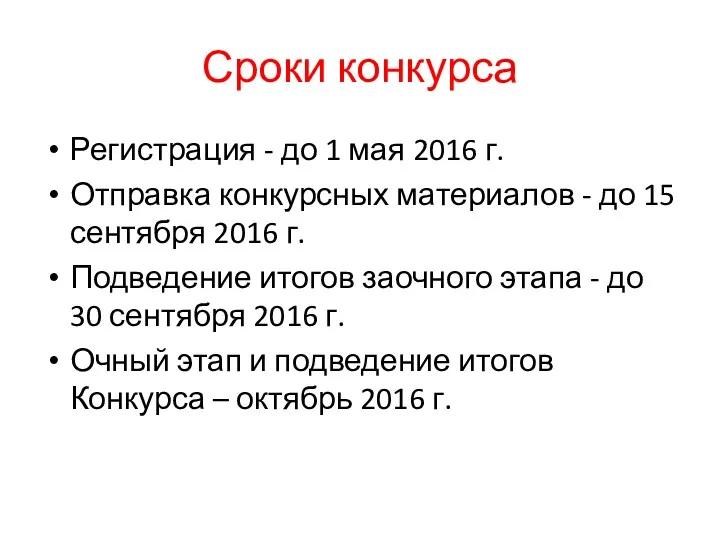 Сроки конкурса

• Регистрация - до 1 мая 2016 г.
• Отправка конкурсных материалов - до 15 сентября 2016 г.
• Подведение итогов заочного этапа - до 30 сентября 2016 г.
• Очный этап и подведение итогов Конкурса – октябрь 2016 г.